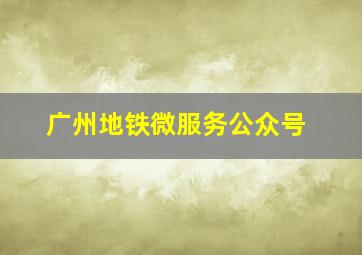 广州地铁微服务公众号